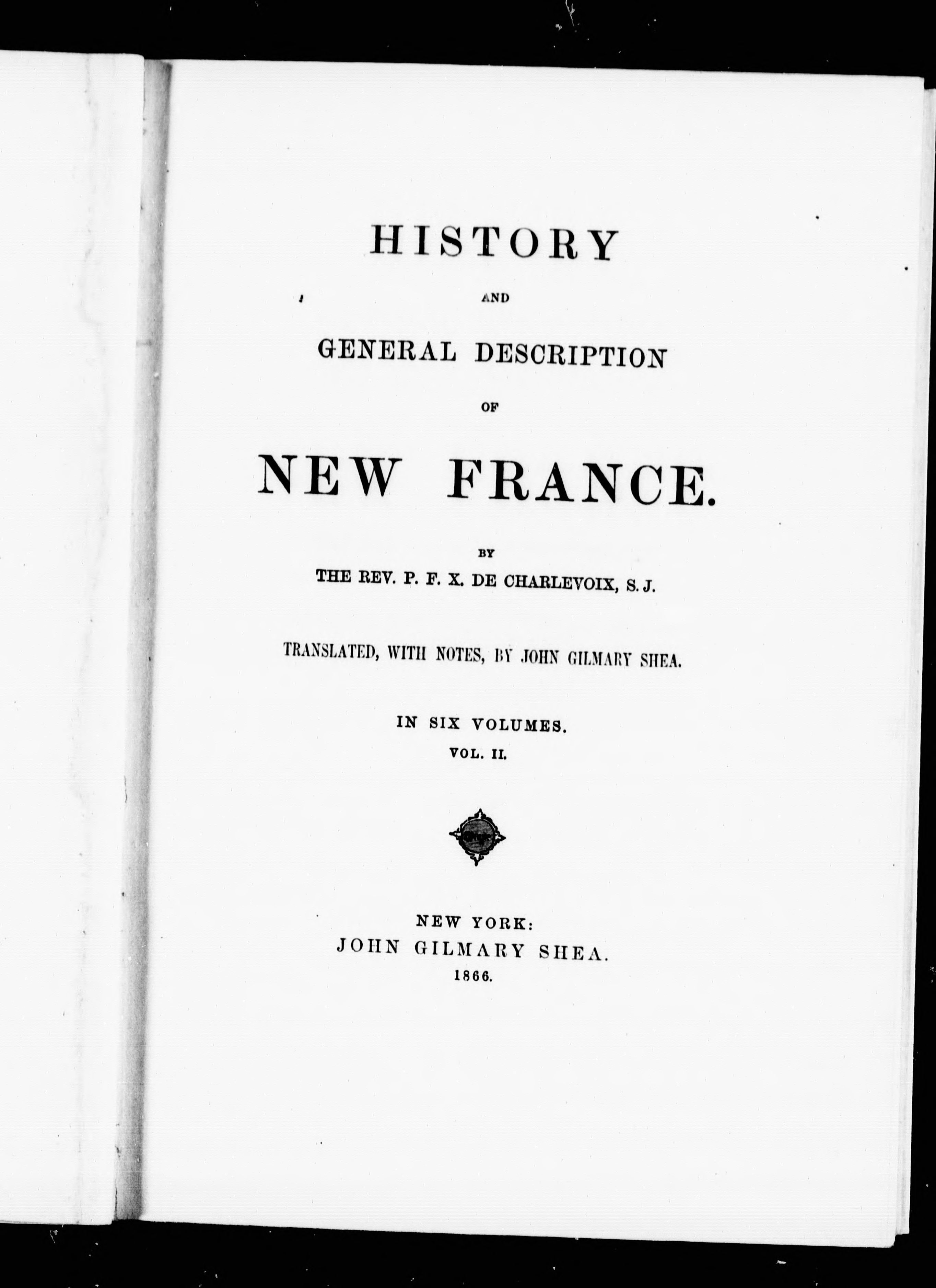 HISTORY

AND

GENERAL DESCRIPTION

OF

NEW FRANCE.

BY

THE REV. P. F. X. DE CHARLEVOIX, S. J.

TRANSLATED, WITH NOTES, BY JOHN GILMARY SHEA.

IN SIX VOLUMES.

VOL. II.

NEW YORK:

JOHN GILMARY SHEA.

1866.